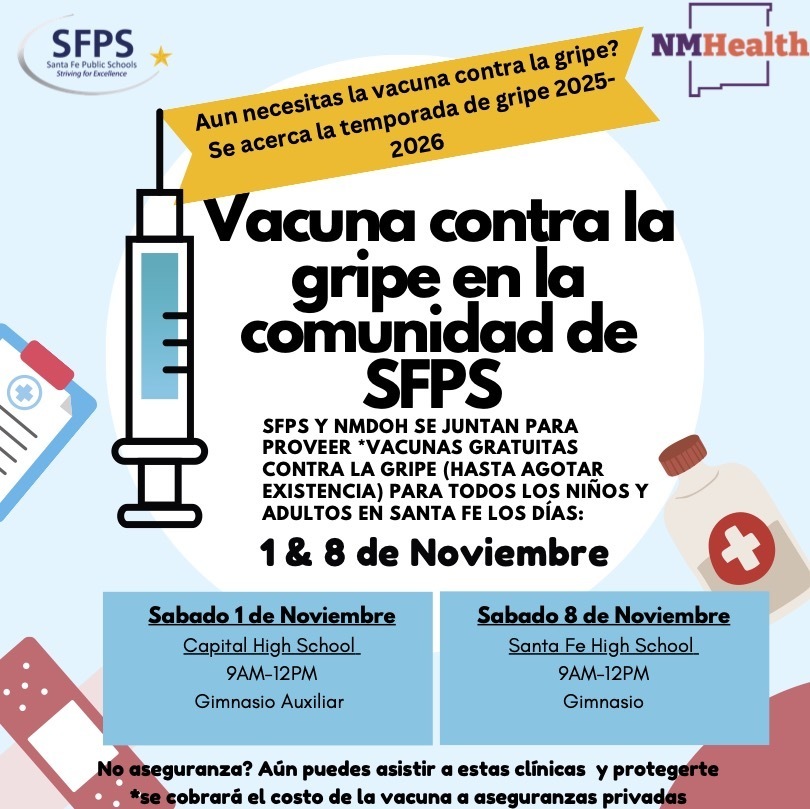 SFPS
Santa Fe Public Schools
Striving for Excellence

NMHealth

Aun necesitas la vacuna contra la gripe? Se acerca la temporada de gripe 2025-2026

Vacuna contra la gripe en la comunidad de SFPS

SFPS Y NMDOH SE JUNTAN PARA PROVEER *VACUNAS GRATUITAS CONTRA LA GRIPE (HASTA AGOTAR EXISTENCIA) PARA TODOS LOS NIÑOS Y ADULTOS EN SANTA FE LOS DÍAS:

1 & 8 de Noviembre

Sabado 1 de Noviembre
Capital High School
9AM-12PM
Gimnasio Auxiliar

Sabado 8 de Noviembre
Santa Fe High School
9AM-12PM
Gimnasio

No aseguranza? Aún puedes asistir a estas clínicas y protegerte
*se cobrará el costo de la vacuna a aseguranzas privadas